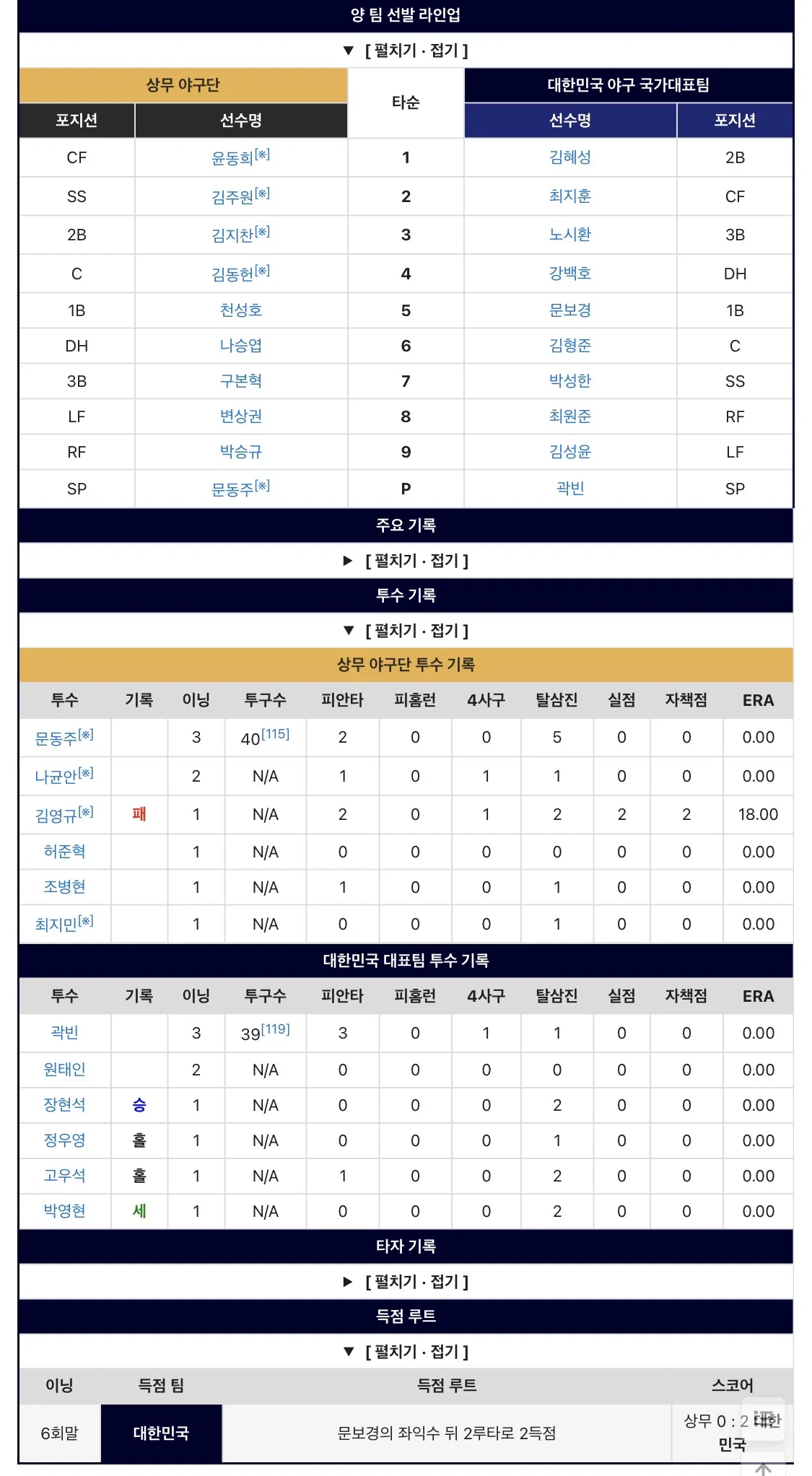 양 팀 선발 라인업

▼ [ 펼치기 · 접기 ]

| 상무 야구단 | | 타순 | 대한민국 야구 국가대표팀 | |
|---|---|---|---|---|
| 포지션 | 선수명 | | 선수명 | 포지션 |
| CF | 윤동희[※] | 1 | 김혜성 | 2B |
| SS | 김주원[※] | 2 | 최지훈 | CF |
| 2B | 김지찬[※] | 3 | 노시환 | 3B |
| C | 김동헌[※] | 4 | 강백호 | DH |
| 1B | 천성호 | 5 | 문보경 | 1B |
| DH | 나승엽 | 6 | 김형준 | C |
| 3B | 구본혁 | 7 | 박성한 | SS |
| LF | 변상권 | 8 | 최원준 | RF |
| RF | 박승규 | 9 | 김성윤 | LF |
| SP | 문동주[※] | P | 곽빈 | SP |

주요 기록

▶ [ 펼치기 · 접기 ]

투수 기록

▼ [ 펼치기 · 접기 ]

상무 야구단 투수 기록

| 투수 | 기록 | 이닝 | 투구수 | 피안타 | 피홈런 | 4사구 | 탈삼진 | 실점 | 자책점 | ERA |
|---|---|---|---|---|---|---|---|---|---|---|
| 문동주[※] | | 3 | 40[115] | 2 | 0 | 0 | 5 | 0 | 0 | 0.00 |
| 나균안[※] | | 2 | N/A | 1 | 0 | 1 | 1 | 0 | 0 | 0.00 |
| 김영규[※] | 패 | 1 | N/A | 2 | 0 | 1 | 2 | 2 | 2 | 18.00 |
| 허준혁 | | 1 | N/A | 0 | 0 | 0 | 0 | 0 | 0 | 0.00 |
| 조병현 | | 1 | N/A | 1 | 0 | 0 | 1 | 0 | 0 | 0.00 |
| 최지민[※] | | 1 | N/A | 0 | 0 | 0 | 1 | 0 | 0 | 0.00 |

대한민국 대표팀 투수 기록

| 투수 | 기록 | 이닝 | 투구수 | 피안타 | 피홈런 | 4사구 | 탈삼진 | 실점 | 자책점 | ERA |
|---|---|---|---|---|---|---|---|---|---|---|
| 곽빈 | | 3 | 39[119] | 3 | 0 | 1 | 1 | 0 | 0 | 0.00 |
| 원태인 | | 2 | N/A | 0 | 0 | 0 | 0 | 0 | 0 | 0.00 |
| 장현석 | 승 | 1 | N/A | 0 | 0 | 0 | 2 | 0 | 0 | 0.00 |
| 정우영 | 홀 | 1 | N/A | 0 | 0 | 0 | 1 | 0 | 0 | 0.00 |
| 고우석 | 홀 | 1 | N/A | 1 | 0 | 0 | 2 | 0 | 0 | 0.00 |
| 박영현 | 세 | 1 | N/A | 0 | 0 | 0 | 2 | 0 | 0 | 0.00 |

타자 기록

▶ [ 펼치기 · 접기 ]

득점 루트

▼ [ 펼치기 · 접기 ]

| 이닝 | 득점 팀 | 득점 루트 | 스코어 |
|---|---|---|---|
| 6회말 | 대한민국 | 문보경의 좌익수 뒤 2루타로 2득점 | 상무 0 : 2 대한민국 |